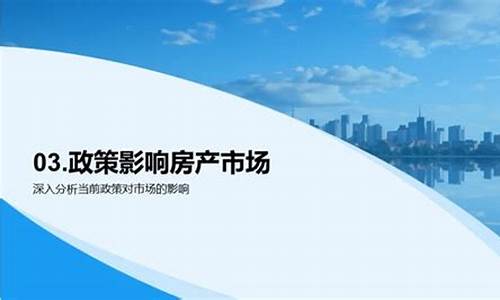 03.政策影响房产市场

深入分析当前政策对市场的影响